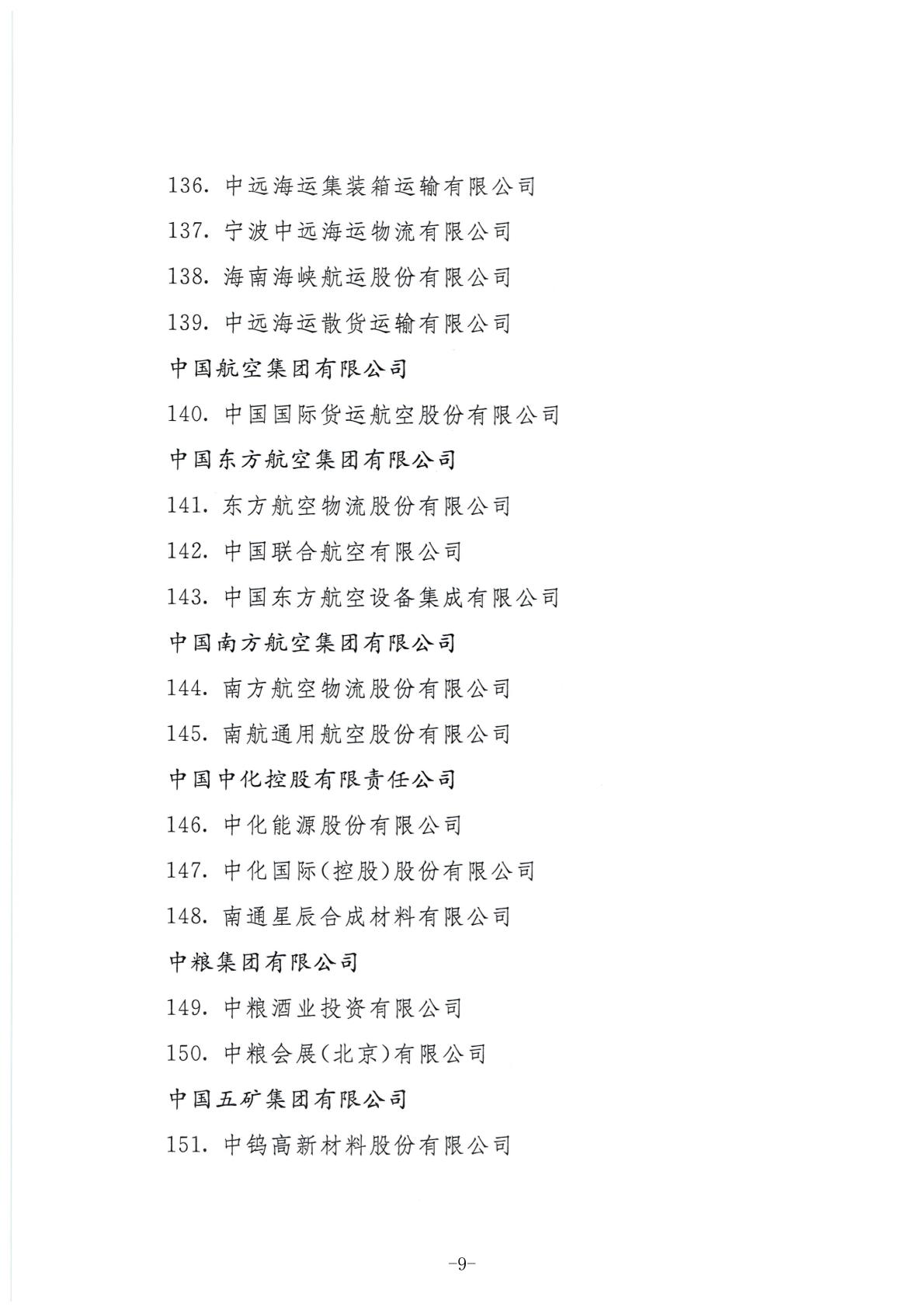 136. 中远海运集装箱运输有限公司

137. 宁波中远海运物流有限公司

138. 海南海峡航运股份有限公司

139. 中远海运散货运输有限公司

中国航空集团有限公司

140. 中国国际货运航空股份有限公司

中国东方航空集团有限公司

141. 东方航空物流股份有限公司

142. 中国联合航空有限公司

143. 中国东方航空设备集成有限公司

中国南方航空集团有限公司

144. 南方航空物流股份有限公司

145. 南航通用航空股份有限公司

中国中化控股有限责任公司

146. 中化能源股份有限公司

147. 中化国际(控股)股份有限公司

148. 南通星辰合成材料有限公司

中粮集团有限公司

149. 中粮酒业投资有限公司

150. 中粮会展(北京)有限公司

中国五矿集团有限公司

151. 中钨高新材料股份有限公司

-9-